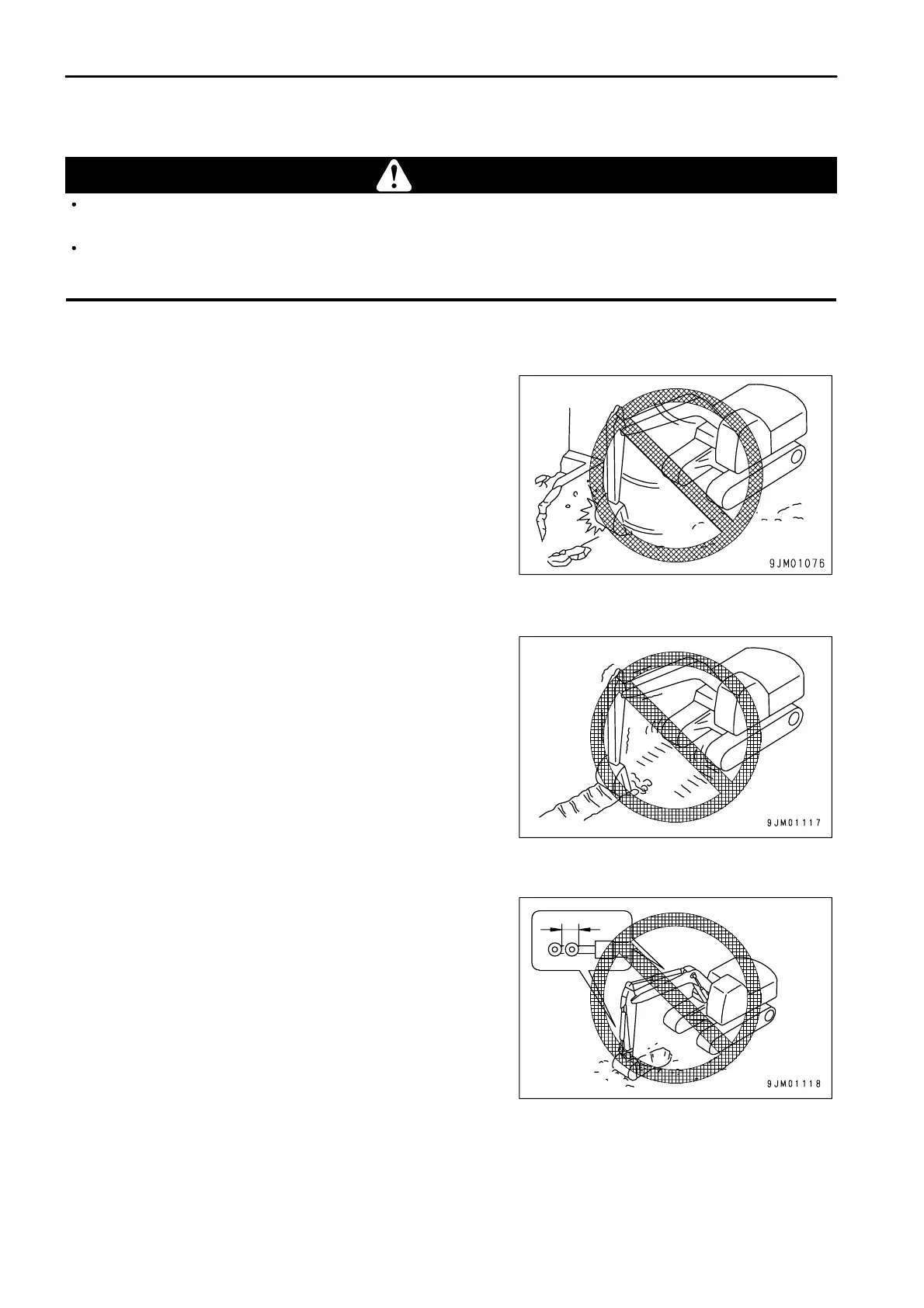 9JM01076

9JM01117

9JM01118